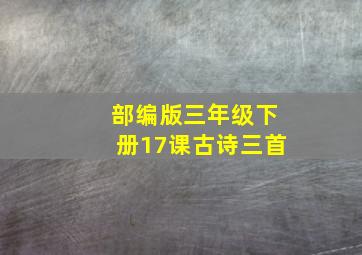 部编版三年级下册17课古诗三首